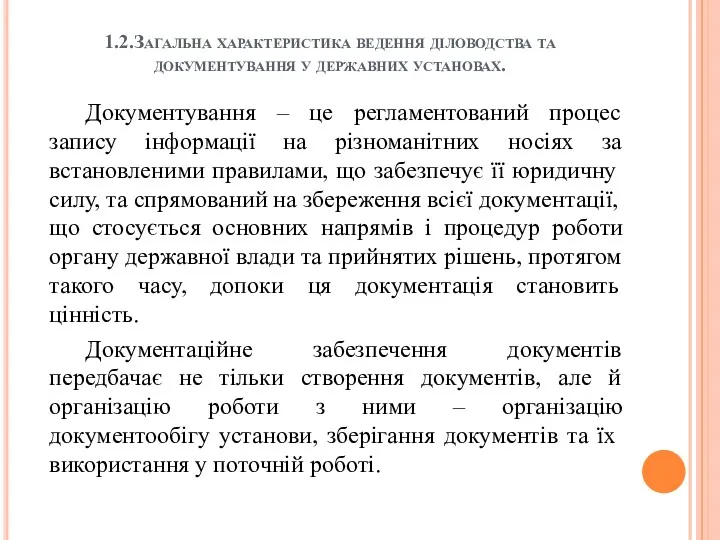 1.2.Загальна характеристика ведення діловодства та документування у державних установах.

Документування – це регламентований процес запису інформації на різноманітних носіях за встановленими правилами, що забезпечує її юридичну силу, та спрямований на збереження всієї документації, що стосується основних напрямів і процедур роботи органу державної влади та прийнятих рішень, протягом такого часу, допоки ця документація становить цінність.

Документаційне забезпечення документів передбачає не тільки створення документів, але й організацію роботи з ними – організацію документообігу установи, зберігання документів та їх використання у поточній роботі.